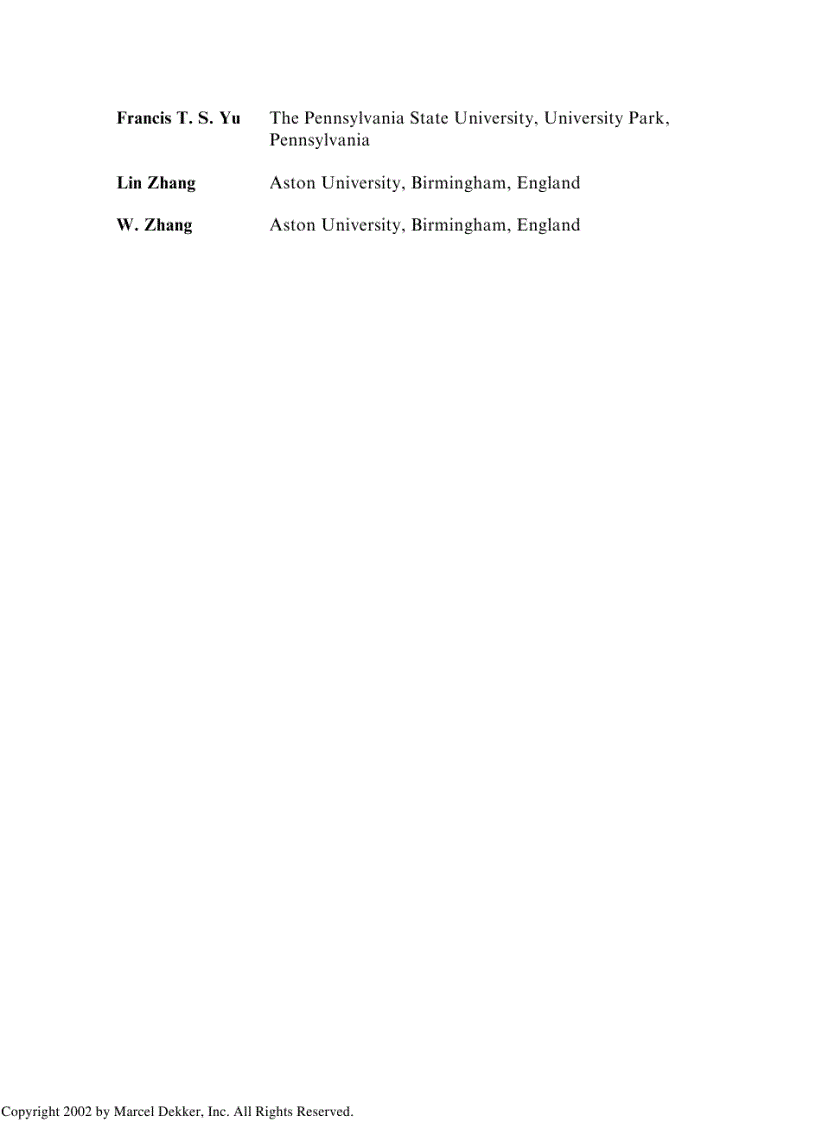 Francis T. S. Yu The Pennsylvania State University, University Park, Pennsylvania

Lin Zhang Aston University, Birmingham, England

W. Zhang Aston University, Birmingham, England

Copyright 2002 by Marcel Dekker, Inc. All Rights Reserved.